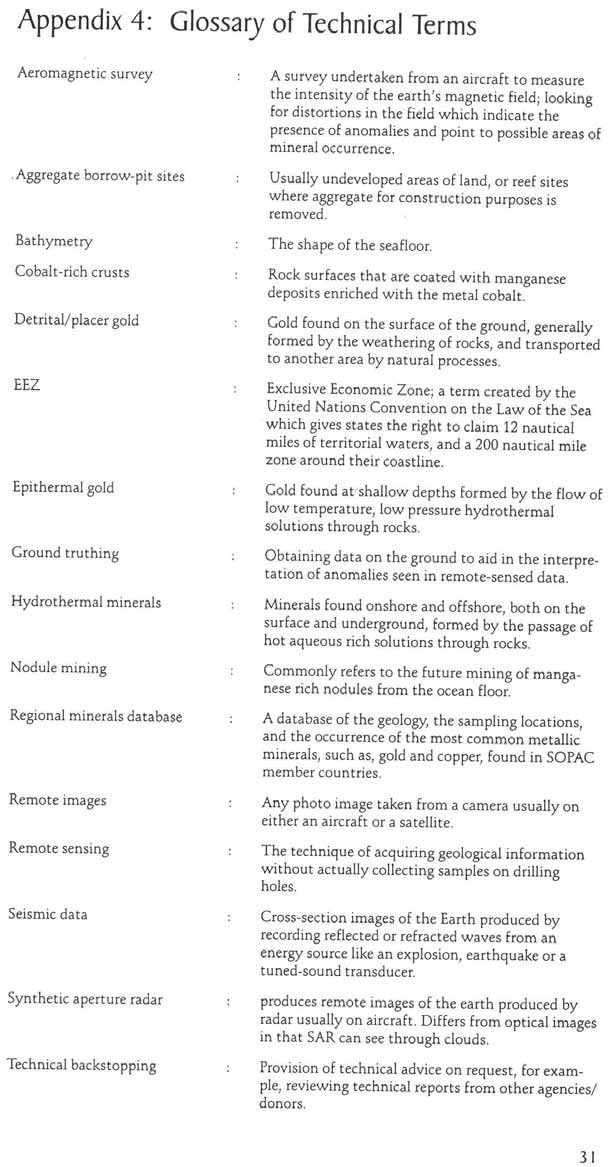 Appendix 4: Glossary of Technical Terms

Aeromagnetic survey : A survey undertaken from an aircraft to measure the intensity of the earth's magnetic field; looking for distortions in the field which indicate the presence of anomalies and point to possible areas of mineral occurrence.

Aggregate borrow-pit sites : Usually undeveloped areas of land, or reef sites where aggregate for construction purposes is removed.

Bathymetry : The shape of the seafloor.

Cobalt-rich crusts : Rock surfaces that are coated with manganese deposits enriched with the metal cobalt.

Detrital/placer gold : Gold found on the surface of the ground, generally formed by the weathering of rocks, and transported to another area by natural processes.

EEZ : Exclusive Economic Zone; a term created by the United Nations Convention on the Law of the Sea which gives states the right to claim 12 nautical miles of territorial waters, and a 200 nautical mile zone around their coastline.

Epithermal gold : Gold found at shallow depths formed by the flow of low temperature, low pressure hydrothermal solutions through rocks.

Ground truthing : Obtaining data on the ground to aid in the interpretation of anomalies seen in remote-sensed data.

Hydrothermal minerals : Minerals found onshore and offshore, both on the surface and underground, formed by the passage of hot aqueous rich solutions through rocks.

Nodule mining : Commonly refers to the future mining of manganese rich nodules from the ocean floor.

Regional minerals database : A database of the geology, the sampling locations, and the occurrence of the most common metallic minerals, such as, gold and copper, found in SOPAC member countries.

Remote images : Any photo image taken from a camera usually on either an aircraft or a satellite.

Remote sensing : The technique of acquiring geological information without actually collecting samples on drilling holes.

Seismic data : Cross-section images of the Earth produced by recording reflected or refracted waves from an energy source like an explosion, earthquake or a tuned-sound transducer.

Synthetic aperture radar : produces remote images of the earth produced by radar usually on aircraft. Differs from optical images in that SAR can see through clouds.

Technical backstopping : Provision of technical advice on request, for example, reviewing technical reports from other agencies/donors.

31